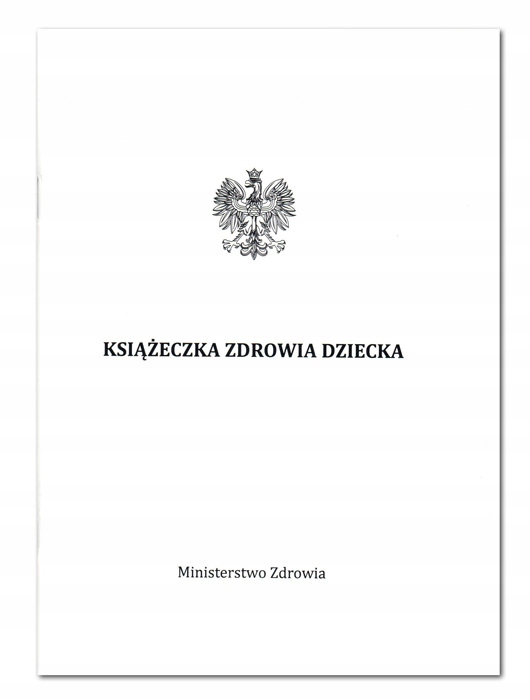 KSIĄŻECZKA ZDROWIA DZIECKA

Ministerstwo Zdrowia